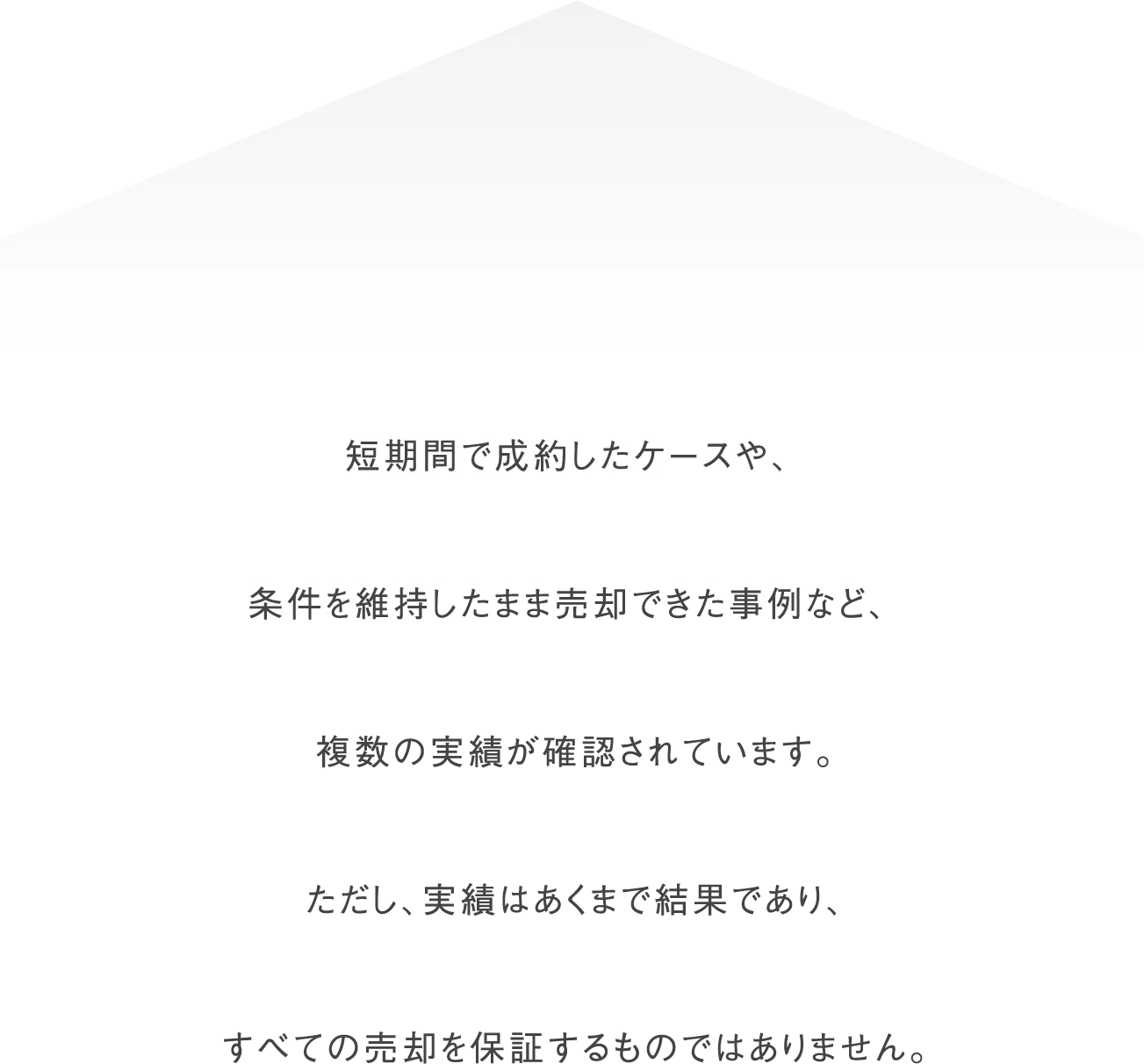 短期間で成約したケースや、

条件を維持したまま売却できた事例など、

複数の実績が確認されています。

ただし、実績はあくまで結果であり、

すべての売却を保証するものではありません。